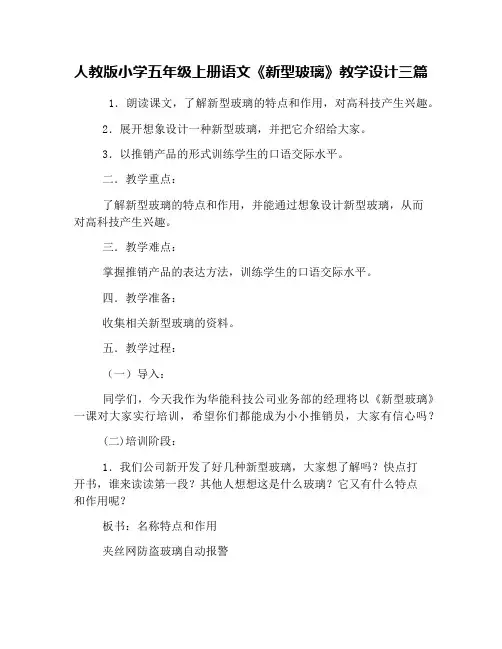 人教版小学五年级上册语文《新型玻璃》教学设计三篇

1．朗读课文，了解新型玻璃的特点和作用，对高科技产生兴趣。

2．展开想象设计一种新型玻璃，并把它介绍给大家。

3．以推销产品的形式训练学生的口语交际水平。

二．教学重点：

了解新型玻璃的特点和作用，并能通过想象设计新型玻璃，从而对高科技产生兴趣。

三．教学难点：

掌握推销产品的表达方法，训练学生的口语交际水平。

四．教学准备：

收集相关新型玻璃的资料。

五．教学过程：

（一）导入：

同学们，今天我作为华能科技公司业务部的经理将以《新型玻璃》一课对大家实行培训，希望你们都能成为小小推销员，大家有信心吗？

(二)培训阶段：

1．我们公司新开发了好几种新型玻璃，大家想了解吗？快点打开书，谁来读读第一段？其他人想想这是什么玻璃？它又有什么特点和作用呢？

板书：名称特点和作用

夹丝网防盗玻璃自动报警